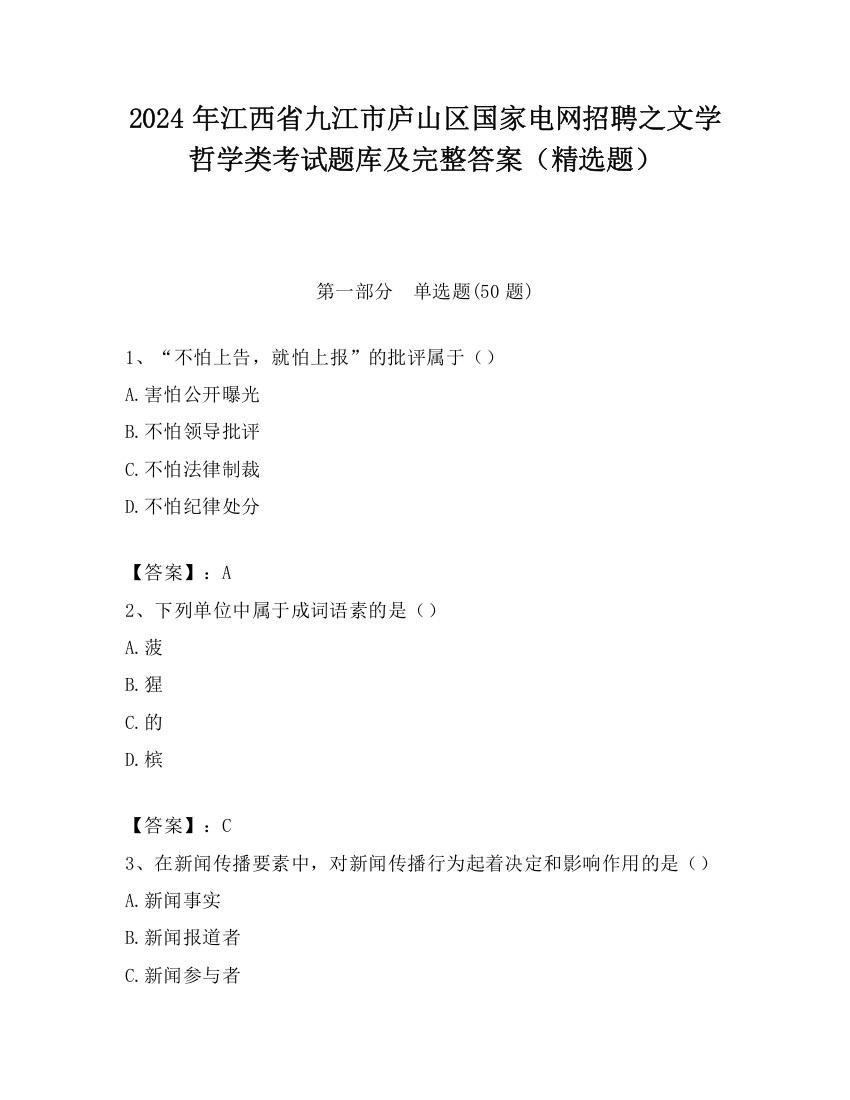 2024 年江西省九江市庐山区国家电网招聘之文学哲学类考试题库及完整答案（精选题）

第一部分 单选题(50 题)

1、“不怕上告，就怕上报”的批评属于（）

A.害怕公开曝光

B.不怕领导批评

C.不怕法律制裁

D.不怕纪律处分

【答案】：A

2、下列单位中属于成词语素的是（）

A.菠

B.猩

C.的

D.槟

【答案】：C

3、在新闻传播要素中，对新闻传播行为起着决定和影响作用的是（）

A.新闻事实

B.新闻报道者

C.新闻参与者